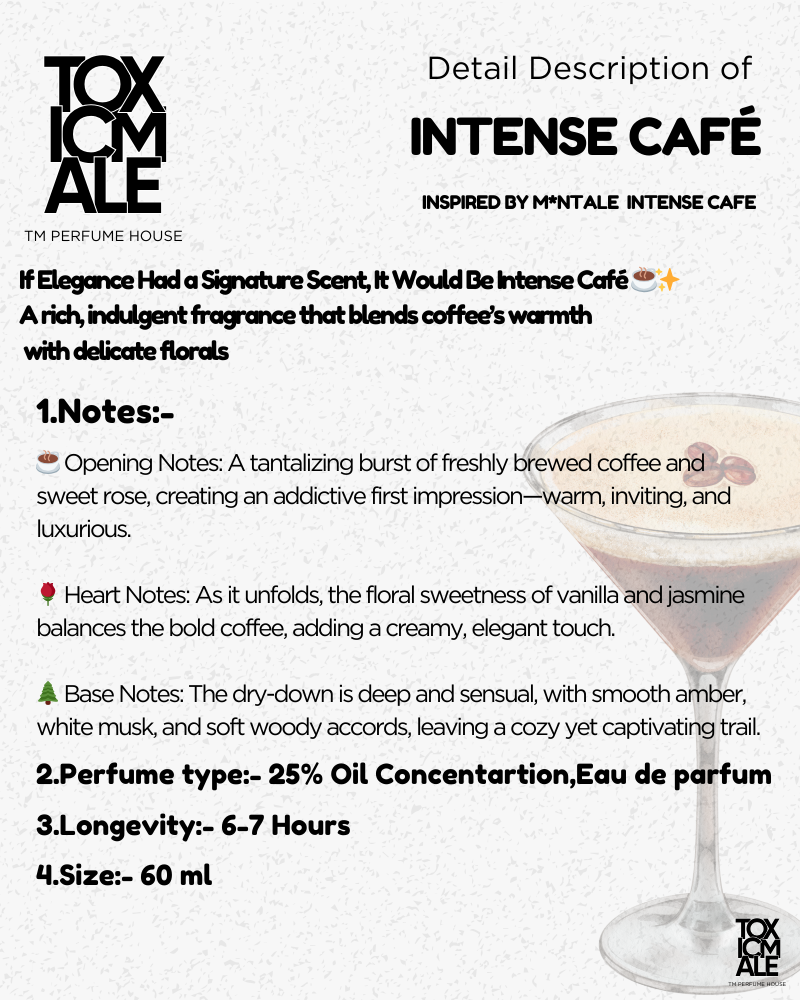 TOX ICM ALE
TM PERFUME HOUSE

Detail Description of
INTENSE CAFÉ
INSPIRED BY M*NTALE INTENSE CAFE

If Elegance Had a Signature Scent, It Would Be Intense Café ☕✨
A rich, indulgent fragrance that blends coffee's warmth with delicate florals

1.Notes:-

☕ Opening Notes: A tantalizing burst of freshly brewed coffee and sweet rose, creating an addictive first impression—warm, inviting, and luxurious.

🌹 Heart Notes: As it unfolds, the floral sweetness of vanilla and jasmine balances the bold coffee, adding a creamy, elegant touch.

🌲 Base Notes: The dry-down is deep and sensual, with smooth amber, white musk, and soft woody accords, leaving a cozy yet captivating trail.

2.Perfume type:- 25% Oil Concentartion,Eau de parfum
3.Longevity:- 6-7 Hours
4.Size:- 60 ml

TOX ICM ALE
TM PERFUME HOUSE